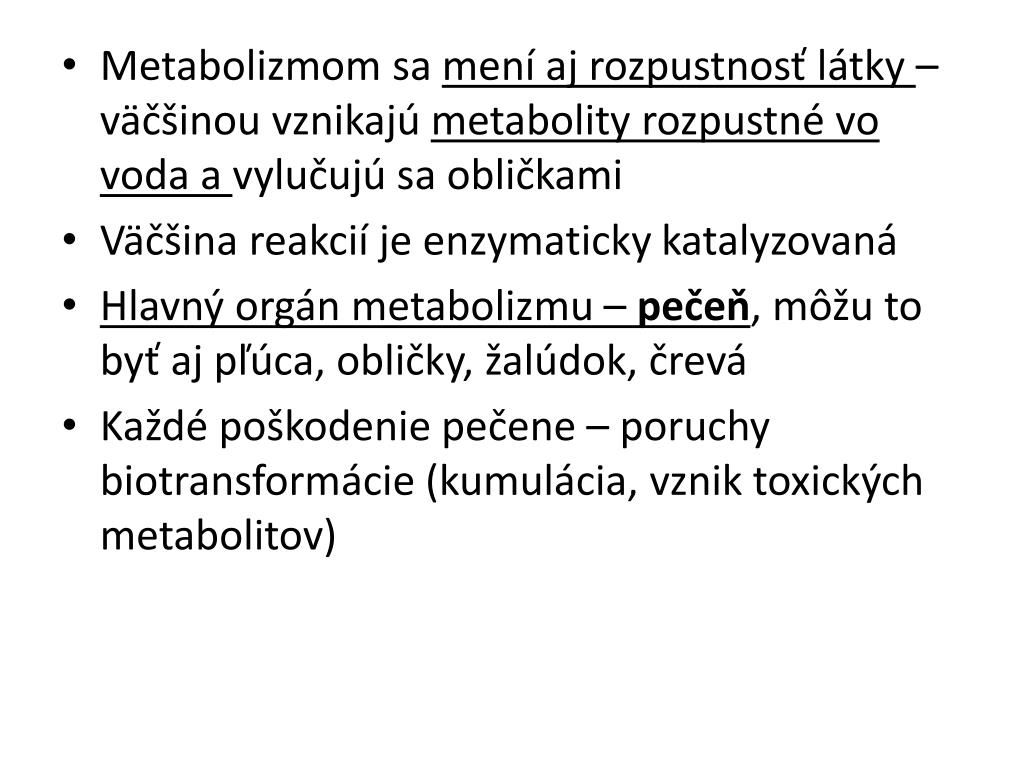 • Metabolizmom sa mení aj rozpustnosť látky – väčšinou vznikajú metabolity rozpustné vo voda a vylučujú sa obličkami
• Väčšina reakcií je enzymaticky katalyzovaná
• Hlavný orgán metabolizmu – pečeň, môžu to byť aj pľúca, obličky, žalúdok, črevá
• Každé poškodenie pečene – poruchy biotransformácie (kumulácia, vznik toxických metabolitov)